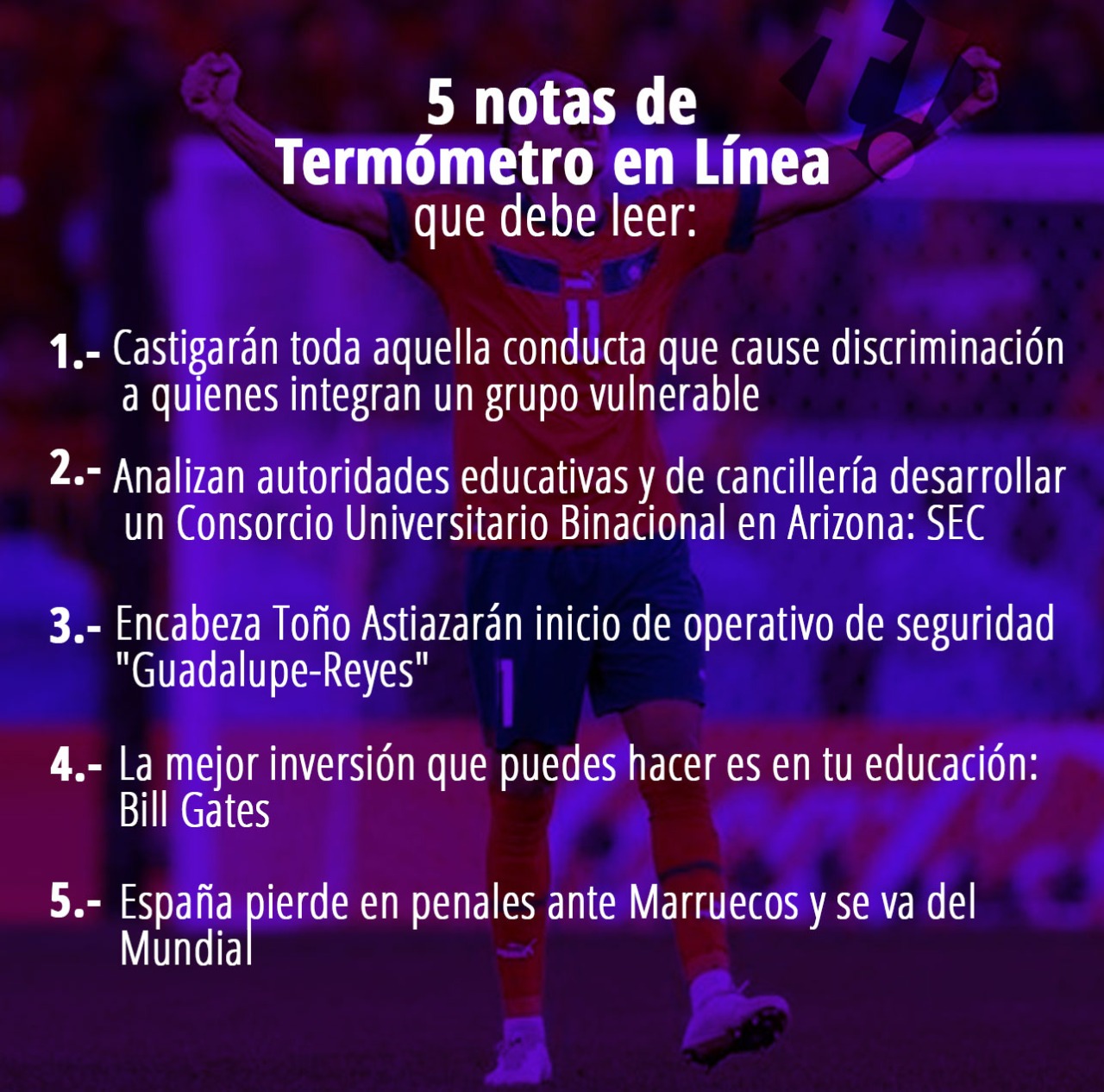 5 notas de
Termómetro en Línea
que debe leer:

1.- Castigarán toda aquella conducta que cause discriminación a quienes integran un grupo vulnerable

2.- Analizan autoridades educativas y de cancillería desarrollar un Consorcio Universitario Binacional en Arizona: SEC

3.- Encabeza Toño Astiazarán inicio de operativo de seguridad "Guadalupe-Reyes"

4.- La mejor inversión que puedes hacer es en tu educación: Bill Gates

5.- España pierde en penales ante Marruecos y se va del Mundial